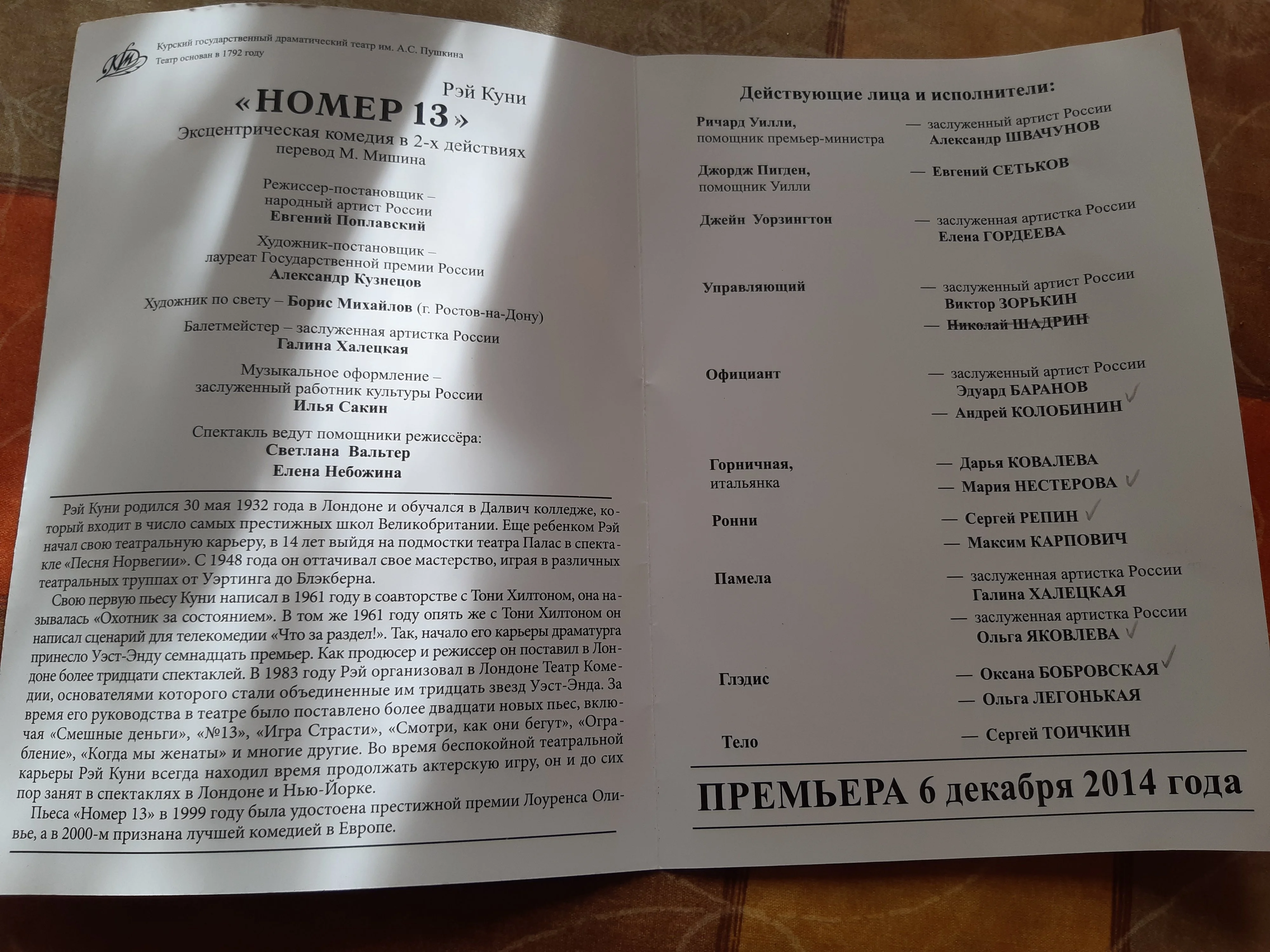 Курский государственный драматический театр им. А.С. Пушкина
Театр основан в 1792 году

Рэй Куни

«НОМЕР 13»

Эксцентрическая комедия в 2-х действиях
перевод М. Мишина

Режиссер-постановщик –
народный артист России
Евгений Поплавский

Художник-постановщик –
лауреат Государственной премии России
Александр Кузнецов

Художник по свету – Борис Михайлов (г. Ростов-на-Дону)

Балетмейстер – заслуженная артистка России
Галина Халецкая

Музыкальное оформление –
заслуженный работник культуры России
Илья Сакин

Спектакль ведут помощники режиссёра:
Светлана Вальтер
Елена Небожина

Рэй Куни родился 30 мая 1932 года в Лондоне и обучался в Далвич колледже, который входит в число самых престижных школ Великобритании. Еще ребенком Рэй начал свою театральную карьеру, в 14 лет выйдя на подмостки театра Палас в спектакле «Песня Норвегии». С 1948 года он оттачивал свое мастерство, играя в различных театральных труппах от Уэртинга до Блэкберна.

Свою первую пьесу Куни написал в 1961 году в соавторстве с Тони Хилтоном, она называлась «Охотник за состоянием». В том же 1961 году опять же с Тони Хилтоном он написал сценарий для телекомедии «Что за раздел!». Так, начало его карьеры драматурга принесло Уэст-Энду семнадцать премьер. Как продюсер и режиссер он поставил в Лондоне более тридцати спектаклей. В 1983 году Рэй организовал в Лондоне Театр Комедии, основателями которого стали объединенные им тридцать звезд Уэст-Энда. За время его руководства в театре было поставлено более двадцати новых пьес, включая «Смешные деньги», «№13», «Игра Страсти», «Смотри, как они бегут», «Ограбление», «Когда мы женаты» и многие другие. Во время беспокойной театральной карьеры Рэй Куни всегда находил время продолжать актерскую игру, он и до сих пор занят в спектаклях в Лондоне и Нью-Йорке.

Пьеса «Номер 13» в 1999 году была удостоена престижной премии Лоуренса Оливье, а в 2000-м признана лучшей комедией в Европе.

Действующие лица и исполнители:

Ричард Уилли,
помощник премьер-министра
— заслуженный артист России
Александр ШВАЧУНОВ

Джордж Пигден,
помощник Уилли
— Евгений СЕТЬКОВ

Джейн Уорзингтон
— заслуженная артистка России
Елена ГОРДЕЕВА

Управляющий
— заслуженный артист России
Виктор ЗОРЬКИН
— Николай ШАДРИН

Официант
— заслуженный артист России
Эдуард БАРАНОВ
— Андрей КОЛОБИНИН ✓

Горничная,
итальянка
— Дарья КОВАЛЕВА
— Мария НЕСТЕРОВА ✓

Ронни
— Сергей РЕПИН ✓
— Максим КАРПОВИЧ

Памела
— заслуженная артистка России
Галина ХАЛЕЦКАЯ
— заслуженная артистка России
Ольга ЯКОВЛЕВА ✓

Глэдис
— Оксана БОБРОВСКАЯ ✓
— Ольга ЛЕГОНЬКАЯ

Тело
— Сергей ТОИЧКИН

ПРЕМЬЕРА 6 декабря 2014 года